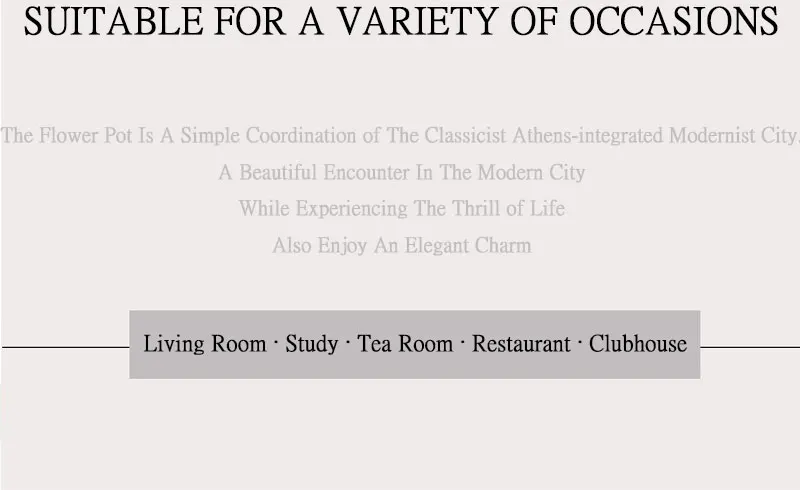 SUITABLE FOR A VARIETY OF OCCASIONS

The Flower Pot Is A Simple Coordination of The Classicist Athens-integrated Modernist City.

A Beautiful Encounter In The Modern City

While Experiencing The Thrill of Life

Also Enjoy An Elegant Charm

Living Room · Study · Tea Room · Restaurant · Clubhouse